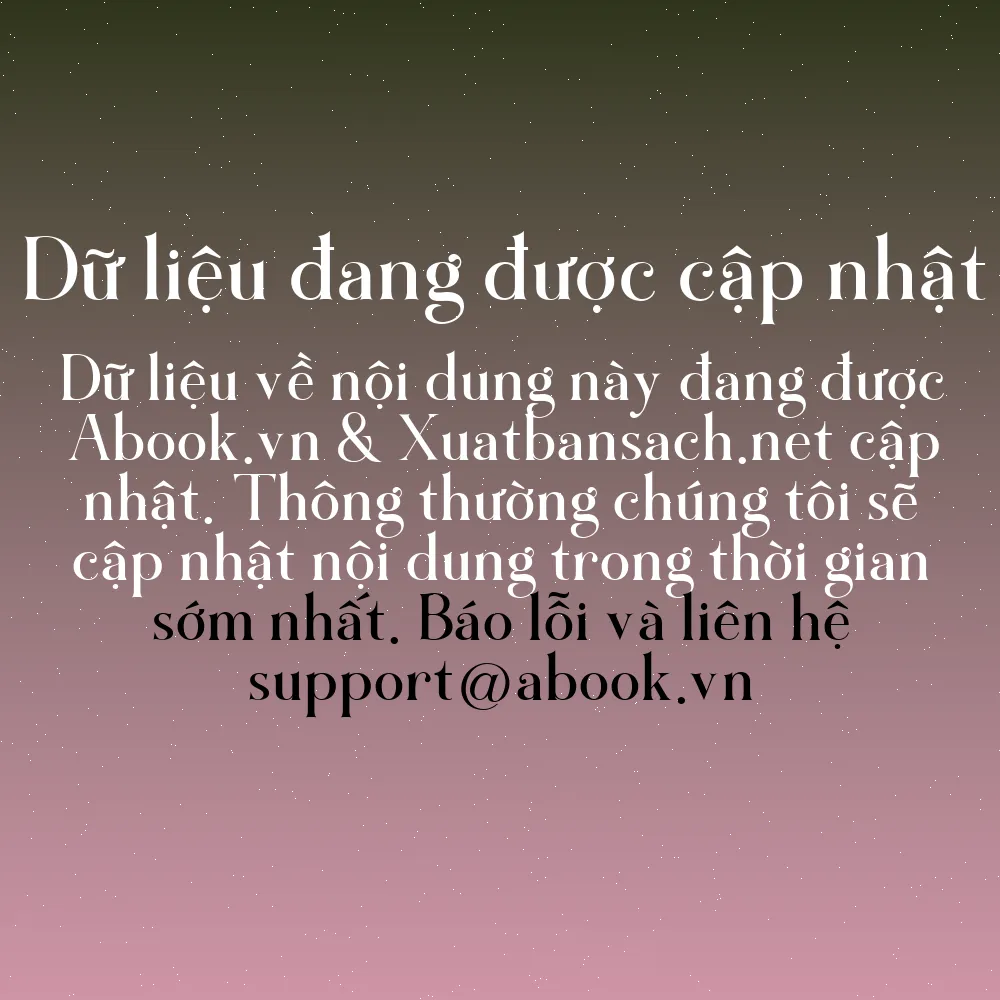 Dữ liệu đang được cập nhật

Dữ liệu về nội dung này đang được Abook.vn & Xuatbansach.net cập nhật. Thông thường chúng tôi sẽ cập nhật nội dung trong thời gian sớm nhất. Báo lỗi và liên hệ support@abook.vn